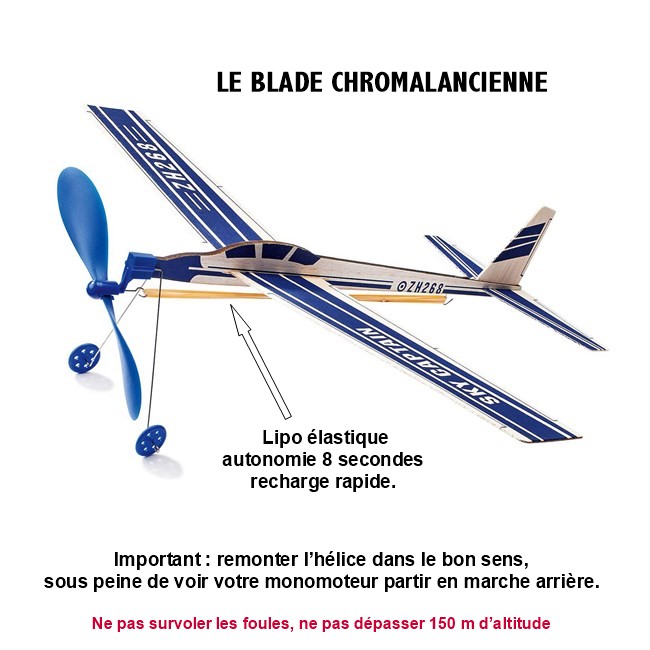 LE BLADE CHROMALANCIENNE

ZH268

ZH268

SKY CAPTAIN

Lipo élastique
autonomie 8 secondes
recharge rapide.

Important : remonter l'hélice dans le bon sens,
sous peine de voir votre monomoteur partir en marche arrière.

Ne pas survoler les foules, ne pas dépasser 150 m d'altitude